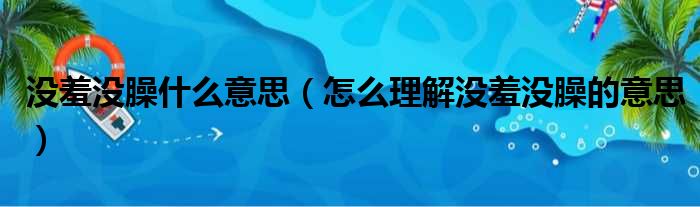 没羞没臊什么意思（怎么理解没羞没臊的意思）